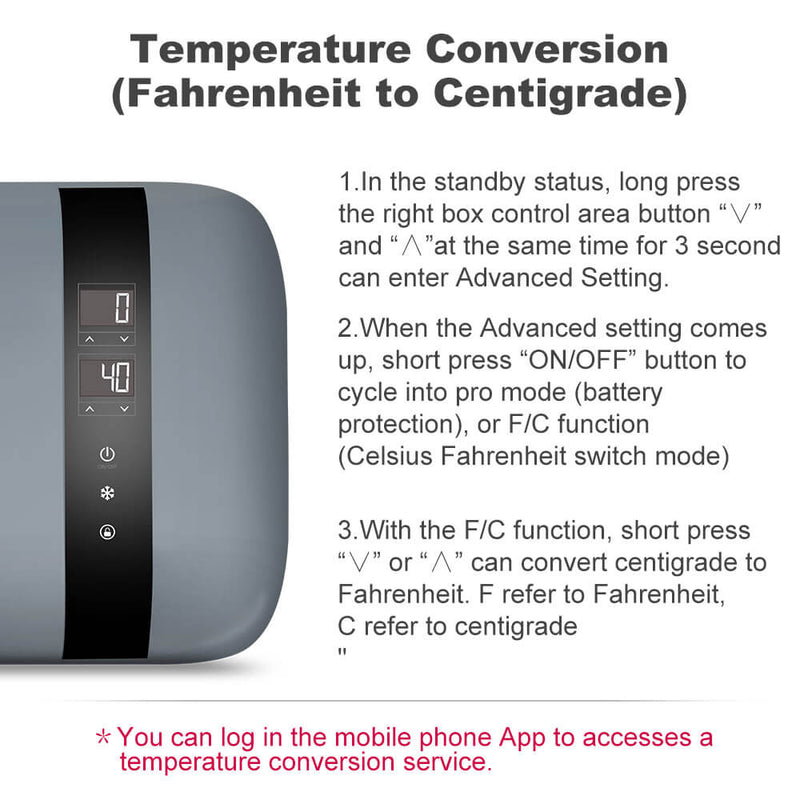 Temperature Conversion
(Fahrenheit to Centigrade)

0

40

1.In the standby status, long press the right box control area button "∨" and "∧"at the same time for 3 second can enter Advanced Setting.

2.When the Advanced setting comes up, short press "ON/OFF" button to cycle into pro mode (battery protection), or F/C function (Celsius Fahrenheit switch mode)

3.With the F/C function, short press "∨" or "∧" can convert centigrade to Fahrenheit. F refer to Fahrenheit, C refer to centigrade
"

* You can log in the mobile phone App to accesses a temperature conversion service.